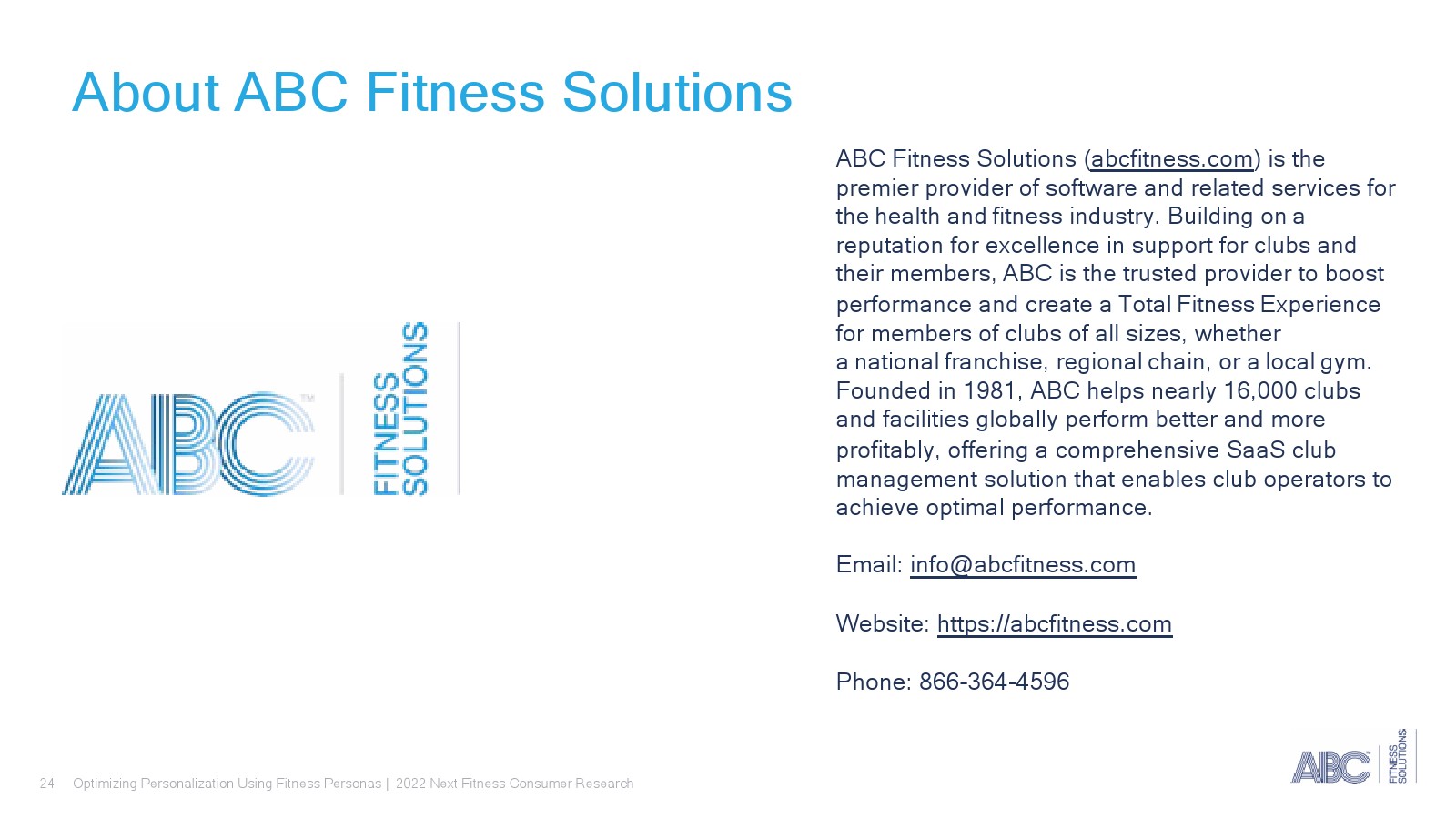 About ABC Fitness Solutions

ABC™ FITNESS SOLUTIONS

ABC Fitness Solutions (abcfitness.com) is the premier provider of software and related services for the health and fitness industry. Building on a reputation for excellence in support for clubs and their members, ABC is the trusted provider to boost performance and create a Total Fitness Experience for members of clubs of all sizes, whether a national franchise, regional chain, or a local gym. Founded in 1981, ABC helps nearly 16,000 clubs and facilities globally perform better and more profitably, offering a comprehensive SaaS club management solution that enables club operators to achieve optimal performance.

Email: info@abcfitness.com

Website: https://abcfitness.com

Phone: 866-364-4596

24 Optimizing Personalization Using Fitness Personas | 2022 Next Fitness Consumer Research

ABC FITNESS SOLUTIONS